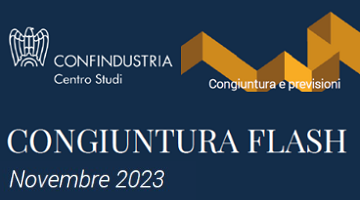 CONFINDUSTRIA
Centro Studi

Congiuntura e previsioni

CONGIUNTURA FLASH
Novembre 2023